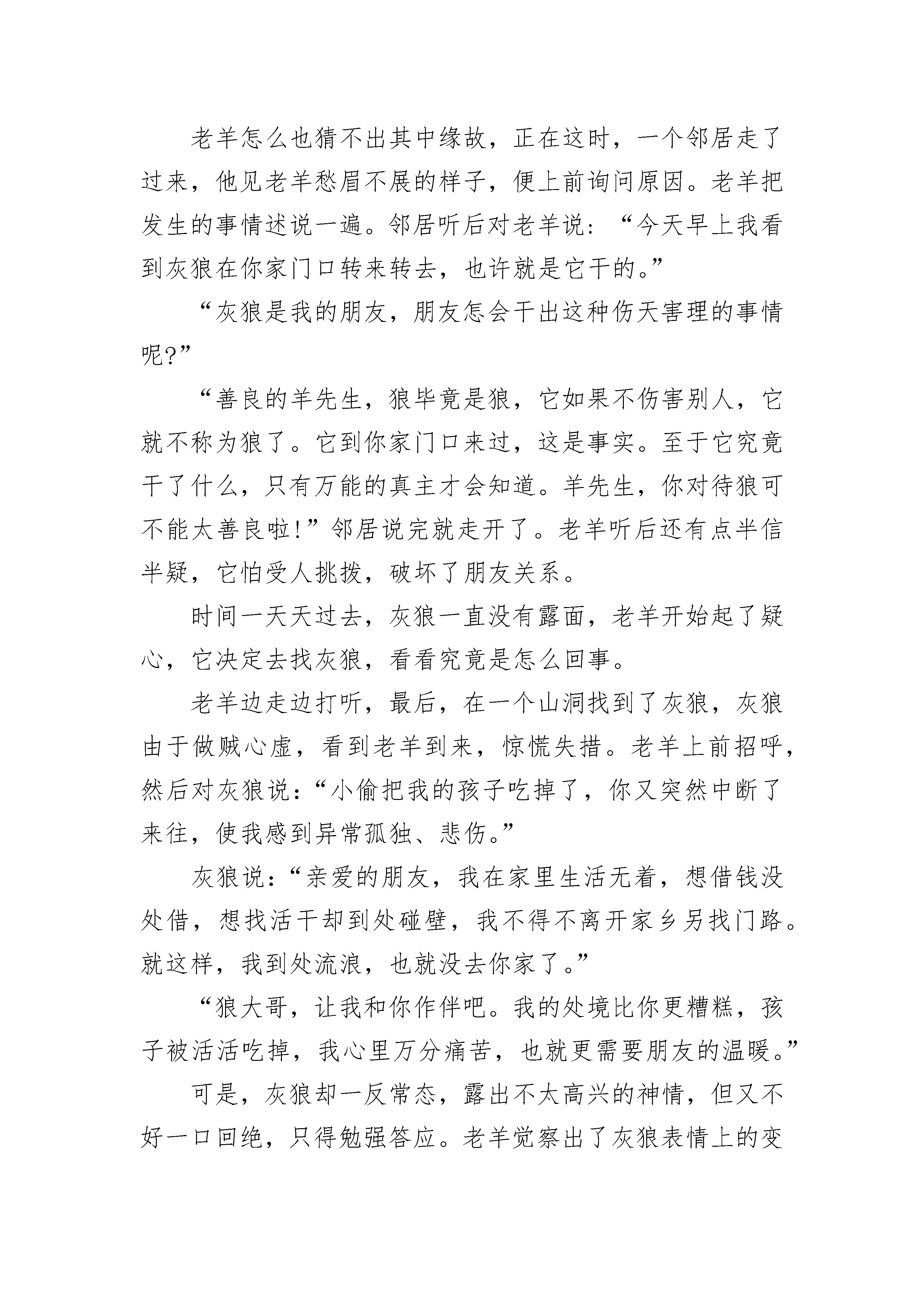 老羊怎么也猜不出其中缘故，正在这时，一个邻居走了过来，他见老羊愁眉不展的样子，便上前询问原因。老羊把发生的事情述说一遍。邻居听后对老羊说：“今天早上我看到灰狼在你家门口转来转去，也许就是它干的。”

“灰狼是我的朋友，朋友怎会干出这种伤天害理的事情呢?”

“善良的羊先生，狼毕竟是狼，它如果不伤害别人，它就不称为狼了。它到你家门口来过，这是事实。至于它究竟干了什么，只有万能的真主才会知道。羊先生，你对待狼可不能太善良啦!”邻居说完就走开了。老羊听后还有点半信半疑，它怕受人挑拨，破坏了朋友关系。

时间一天天过去，灰狼一直没有露面，老羊开始起了疑心，它决定去找灰狼，看看究竟是怎么回事。

老羊边走边打听，最后，在一个山洞找到了灰狼，灰狼由于做贼心虚，看到老羊到来，惊慌失措。老羊上前招呼，然后对灰狼说：“小偷把我的孩子吃掉了，你又突然中断了来往，使我感到异常孤独、悲伤。”

灰狼说：“亲爱的朋友，我在家里生活无着，想借钱没处借，想找活干却到处碰壁，我不得不离开家乡另找门路。就这样，我到处流浪，也就没去你家了。”

“狼大哥，让我和你作伴吧。我的处境比你更糟糕，孩子被活活吃掉，我心里万分痛苦，也就更需要朋友的温暖。”

可是，灰狼却一反常态，露出不太高兴的神情，但又不好一口回绝，只得勉强答应。老羊觉察出了灰狼表情上的变